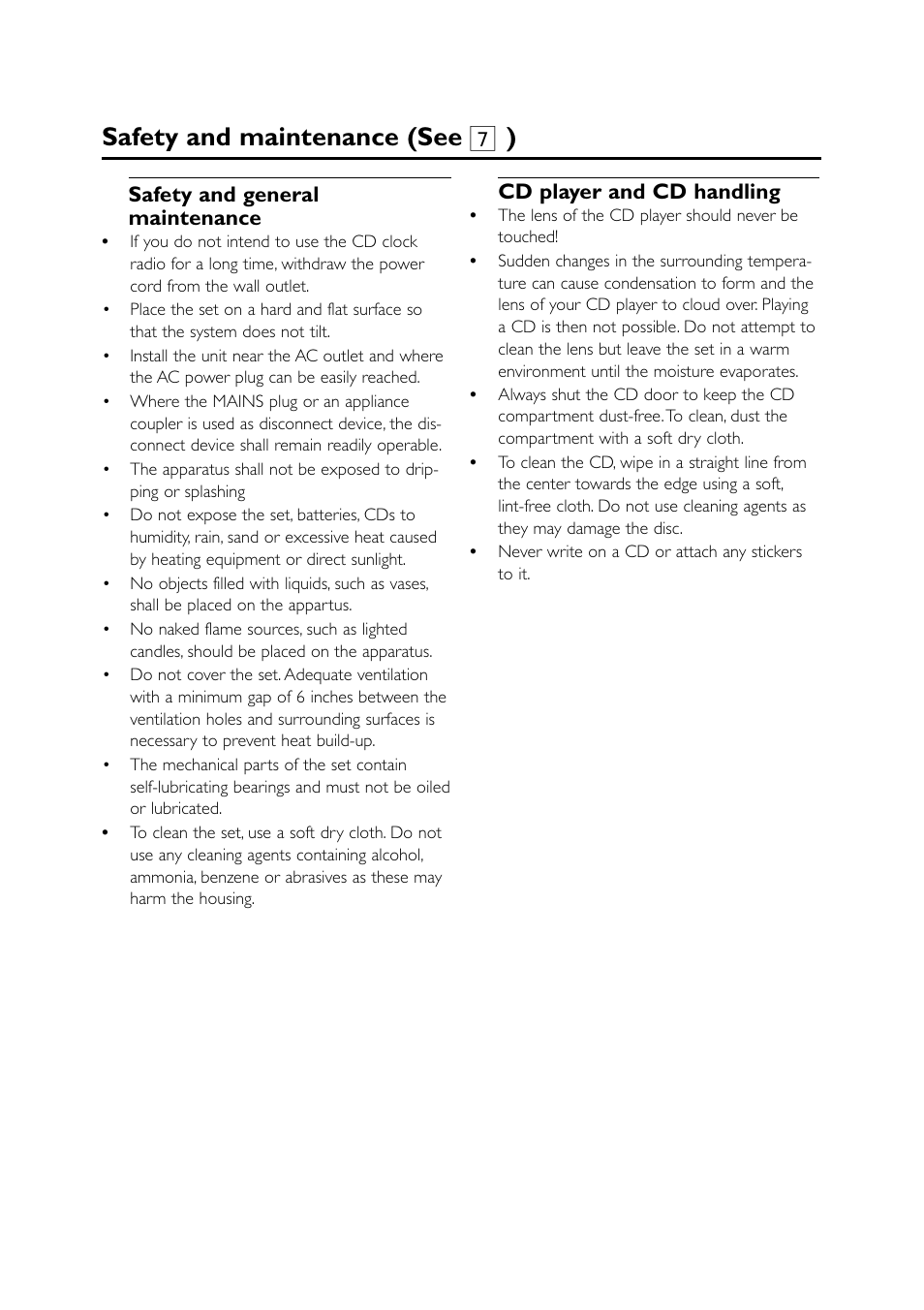 Safety and maintenance (See 7 )

Safety and general maintenance

• If you do not intend to use the CD clock radio for a long time, withdraw the power cord from the wall outlet.
• Place the set on a hard and flat surface so that the system does not tilt.
• Install the unit near the AC outlet and where the AC power plug can be easily reached.
• Where the MAINS plug or an appliance coupler is used as disconnect device, the disconnect device shall remain readily operable.
• The apparatus shall not be exposed to dripping or splashing
• Do not expose the set, batteries, CDs to humidity, rain, sand or excessive heat caused by heating equipment or direct sunlight.
• No objects filled with liquids, such as vases, shall be placed on the appartus.
• No naked flame sources, such as lighted candles, should be placed on the apparatus.
• Do not cover the set. Adequate ventilation with a minimum gap of 6 inches between the ventilation holes and surrounding surfaces is necessary to prevent heat build-up.
• The mechanical parts of the set contain self-lubricating bearings and must not be oiled or lubricated.
• To clean the set, use a soft dry cloth. Do not use any cleaning agents containing alcohol, ammonia, benzene or abrasives as these may harm the housing.

CD player and CD handling

• The lens of the CD player should never be touched!
• Sudden changes in the surrounding temperature can cause condensation to form and the lens of your CD player to cloud over. Playing a CD is then not possible. Do not attempt to clean the lens but leave the set in a warm environment until the moisture evaporates.
• Always shut the CD door to keep the CD compartment dust-free. To clean, dust the compartment with a soft dry cloth.
• To clean the CD, wipe in a straight line from the center towards the edge using a soft, lint-free cloth. Do not use cleaning agents as they may damage the disc.
• Never write on a CD or attach any stickers to it.